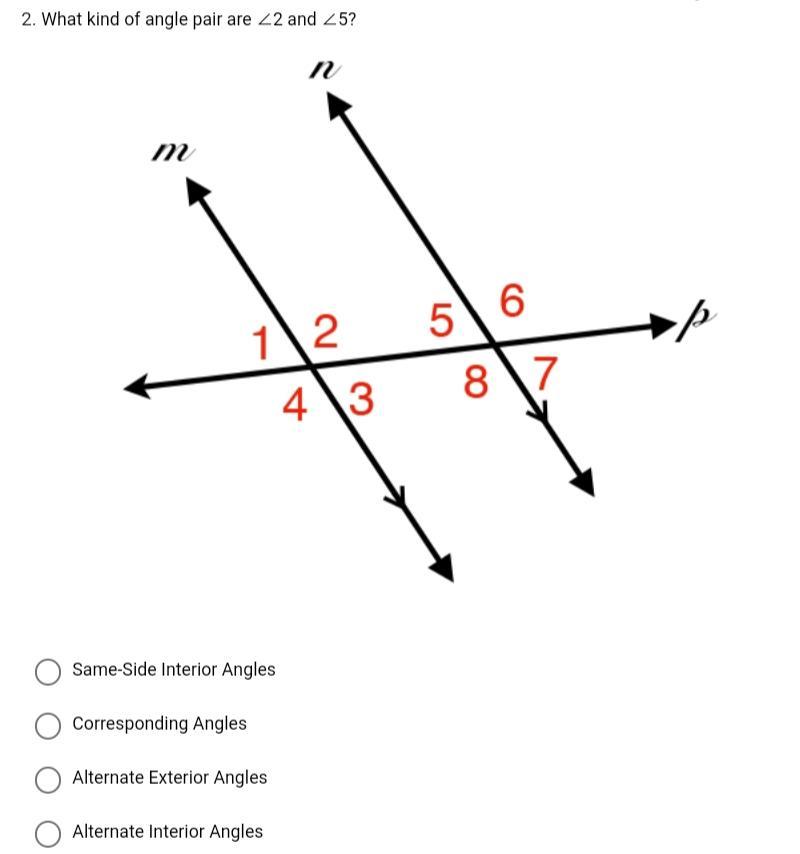 2. What kind of angle pair are $\angle 2$ and $\angle 5$?

$n$

$m$

1 2 5 6 $p$

4 3 8 7

Same-Side Interior Angles

Corresponding Angles

Alternate Exterior Angles

Alternate Interior Angles